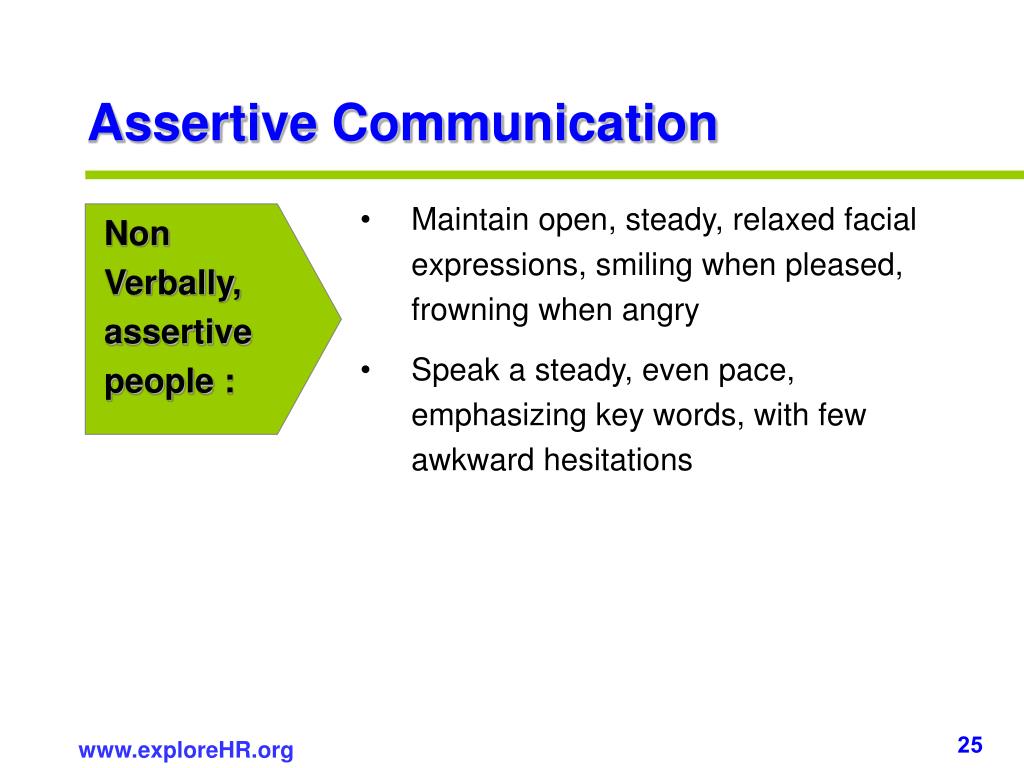 Assertive Communication

Non Verbally, assertive people :

• Maintain open, steady, relaxed facial expressions, smiling when pleased, frowning when angry

• Speak a steady, even pace, emphasizing key words, with few awkward hesitations

www.exploreHR.org

25